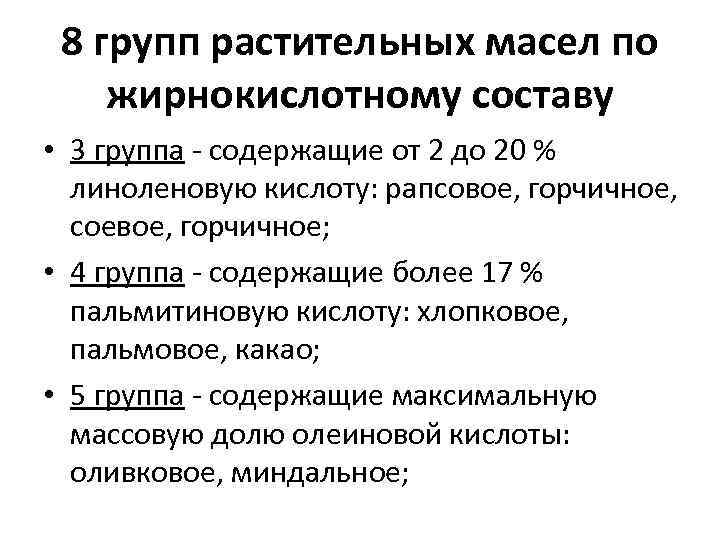 8 групп растительных масел по жирнокислотному составу

• 3 группа - содержащие от 2 до 20 % линоленовую кислоту: рапсовое, горчичное, соевое, горчичное;

• 4 группа - содержащие более 17 % пальмитиновую кислоту: хлопковое, пальмовое, какао;

• 5 группа - содержащие максимальную массовую долю олеиновой кислоты: оливковое, миндальное;